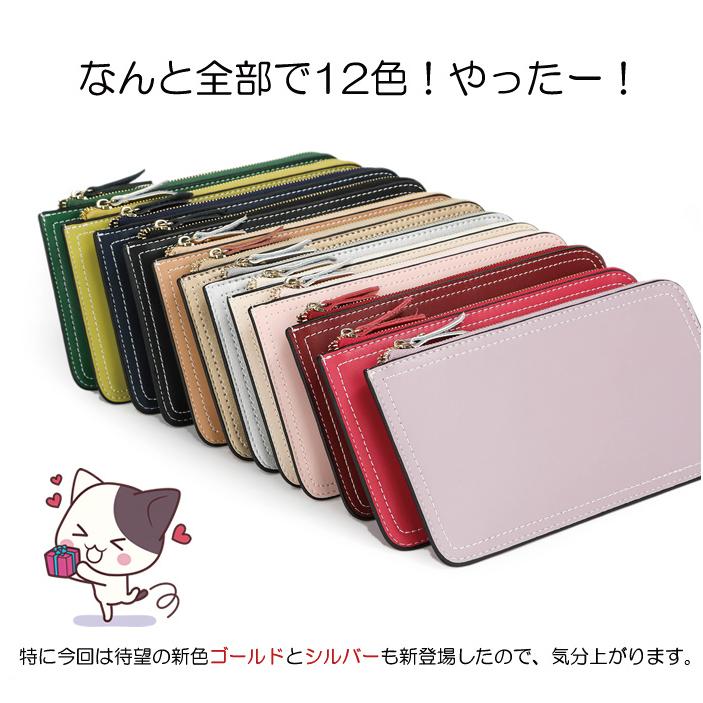 なんと全部で12色！やったー！

特に今回は待望の新色ゴールドとシルバーも新登場したので、気分上がります。